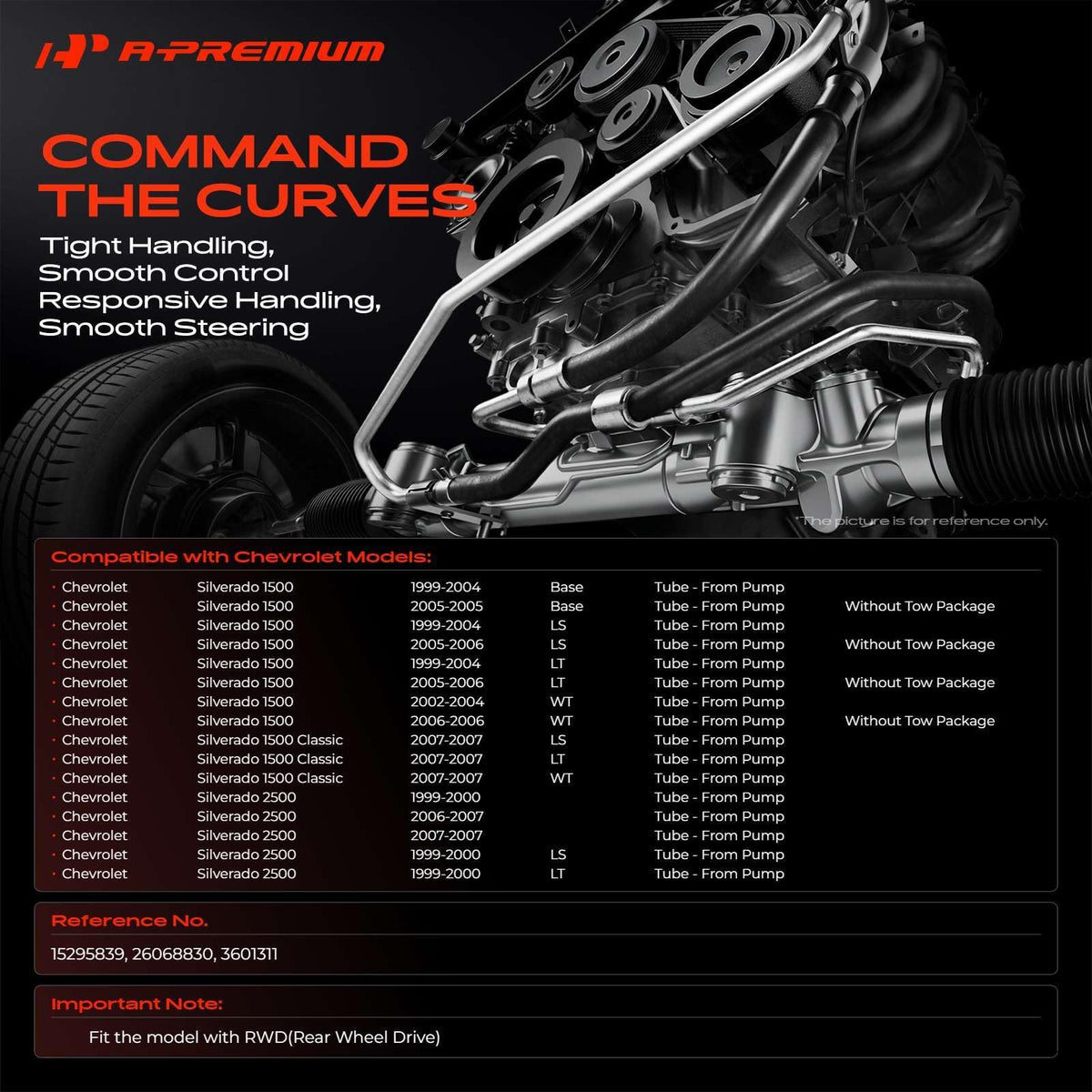 A-PREMIUM

COMMAND THE CURVES

Tight Handling,
Smooth Control
Responsive Handling,
Smooth Steering

*The picture is for reference only.

Compatible with Chevrolet Models:

• Chevrolet Silverado 1500 1999-2004 Base Tube - From Pump
• Chevrolet Silverado 1500 2005-2005 Base Tube - From Pump Without Tow Package
• Chevrolet Silverado 1500 1999-2004 LS Tube - From Pump
• Chevrolet Silverado 1500 2005-2006 LS Tube - From Pump Without Tow Package
• Chevrolet Silverado 1500 1999-2004 LT Tube - From Pump
• Chevrolet Silverado 1500 2005-2006 LT Tube - From Pump Without Tow Package
• Chevrolet Silverado 1500 2002-2004 WT Tube - From Pump
• Chevrolet Silverado 1500 2006-2006 WT Tube - From Pump Without Tow Package
• Chevrolet Silverado 1500 Classic 2007-2007 LS Tube - From Pump
• Chevrolet Silverado 1500 Classic 2007-2007 LT Tube - From Pump
• Chevrolet Silverado 1500 Classic 2007-2007 WT Tube - From Pump
• Chevrolet Silverado 2500 1999-2000 Tube - From Pump
• Chevrolet Silverado 2500 2006-2007 Tube - From Pump
• Chevrolet Silverado 2500 2007-2007 Tube - From Pump
• Chevrolet Silverado 2500 1999-2000 LS Tube - From Pump
• Chevrolet Silverado 2500 1999-2000 LT Tube - From Pump

Reference No.

15295839, 26068830, 3601311

Important Note:

Fit the model with RWD(Rear Wheel Drive)